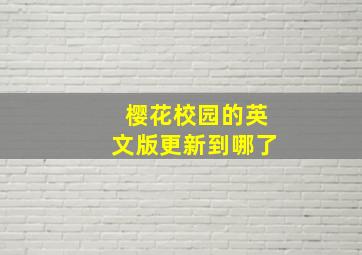 樱花校园的英文版更新到哪了